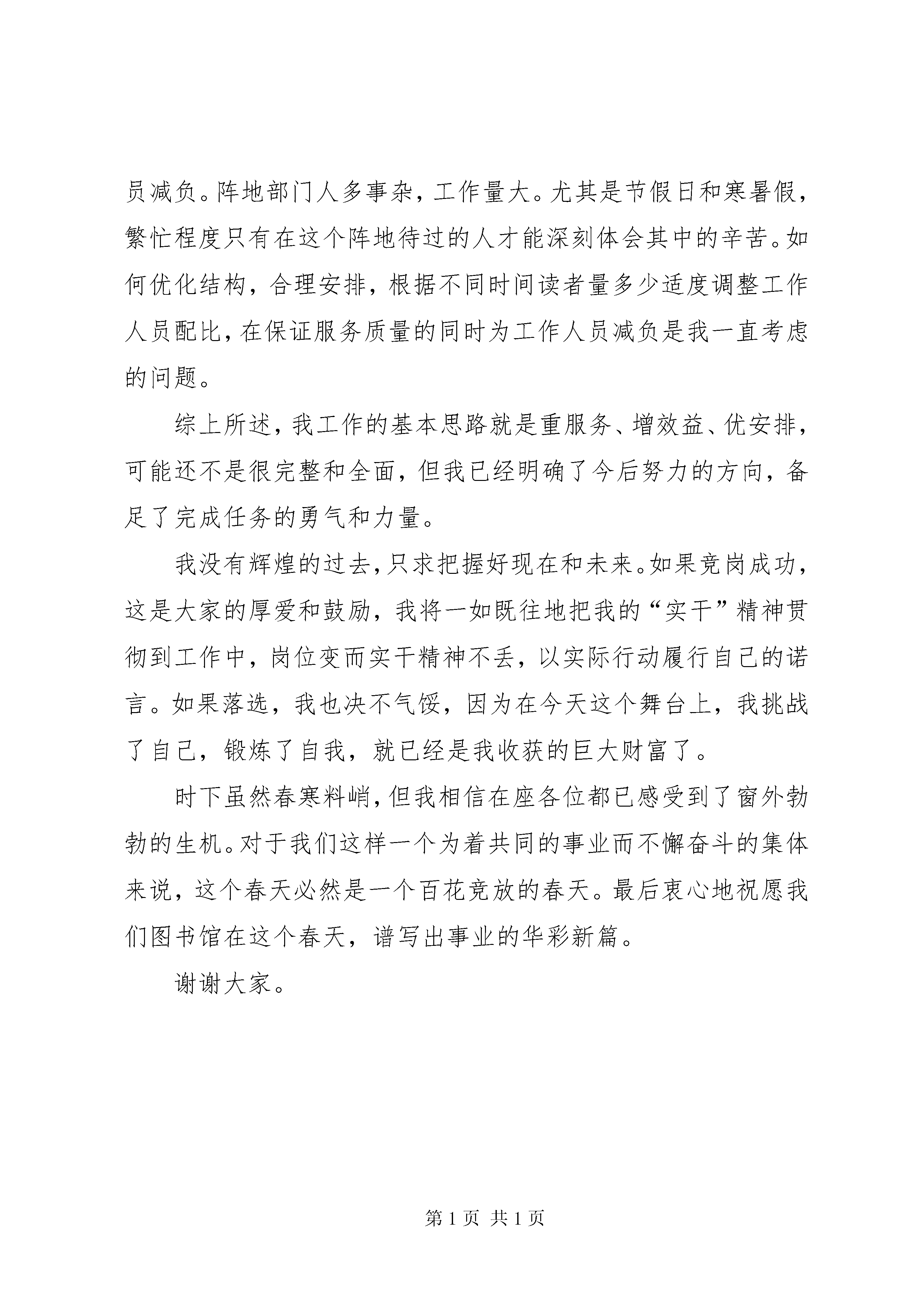 员减负。阵地部门人多事杂，工作量大。尤其是节假日和寒暑假，繁忙程度只有在这个阵地待过的人才能深刻体会其中的辛苦。如何优化结构，合理安排，根据不同时间读者量多少适度调整工作人员配比，在保证服务质量的同时为工作人员减负是我一直考虑的问题。

综上所述，我工作的基本思路就是重服务、增效益、优安排，可能还不是很完整和全面，但我已经明确了今后努力的方向，备足了完成任务的勇气和力量。

我没有辉煌的过去，只求把握好现在和未来。如果竞岗成功，这是大家的厚爱和鼓励，我将一如既往地把我的“实干”精神贯彻到工作中，岗位变而实干精神不丢，以实际行动履行自己的诺言。如果落选，我也决不气馁，因为在今天这个舞台上，我挑战了自己，锻炼了自我，就已经是我收获的巨大财富了。

时下虽然春寒料峭，但我相信在座各位都已感受到了窗外勃勃的生机。对于我们这样一个为着共同的事业而不懈奋斗的集体来说，这个春天必然是一个百花竞放的春天。最后衷心地祝愿我们图书馆在这个春天，谱写出事业的华彩新篇。

谢谢大家。

第 1 页 共 1 页